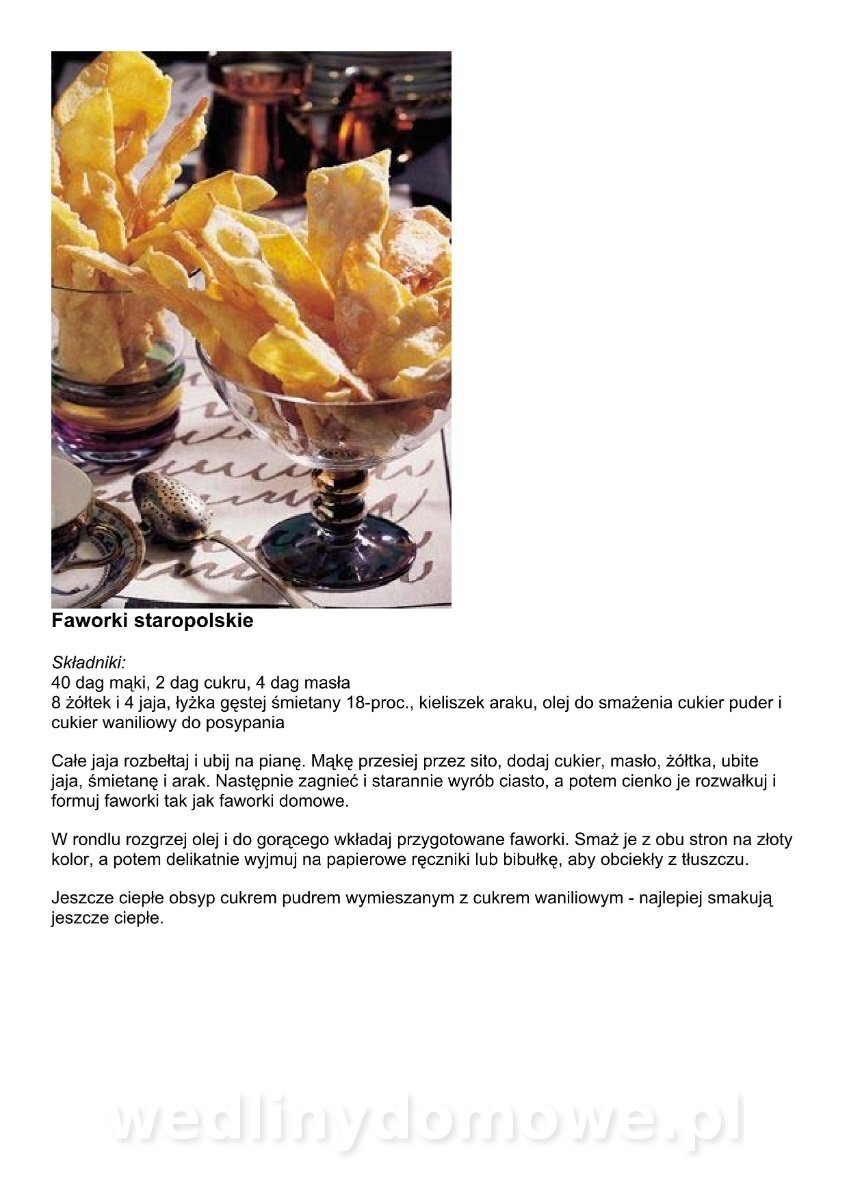 Faworki staropolskie

Składniki:
40 dag mąki, 2 dag cukru, 4 dag masła
8 żółtek i 4 jaja, łyżka gęstej śmietany 18-proc., kieliszek araku, olej do smażenia cukier puder i cukier waniliowy do posypania

Całe jaja rozbełtaj i ubij na pianę. Mąkę przesiej przez sito, dodaj cukier, masło, żółtka, ubite jaja, śmietanę i arak. Następnie zagnieć i starannie wyrób ciasto, a potem cienko je rozwałkuj i formuj faworki tak jak faworki domowe.

W rondlu rozgrzej olej i do gorącego wkładaj przygotowane faworki. Smaż je z obu stron na złoty kolor, a potem delikatnie wyjmuj na papierowe ręczniki lub bibułkę, aby obciekły z tłuszczu.

Jeszcze ciepłe obsyp cukrem pudrem wymieszanym z cukrem waniliowym - najlepiej smakują jeszcze ciepłe.

wedlinydomowe.pl